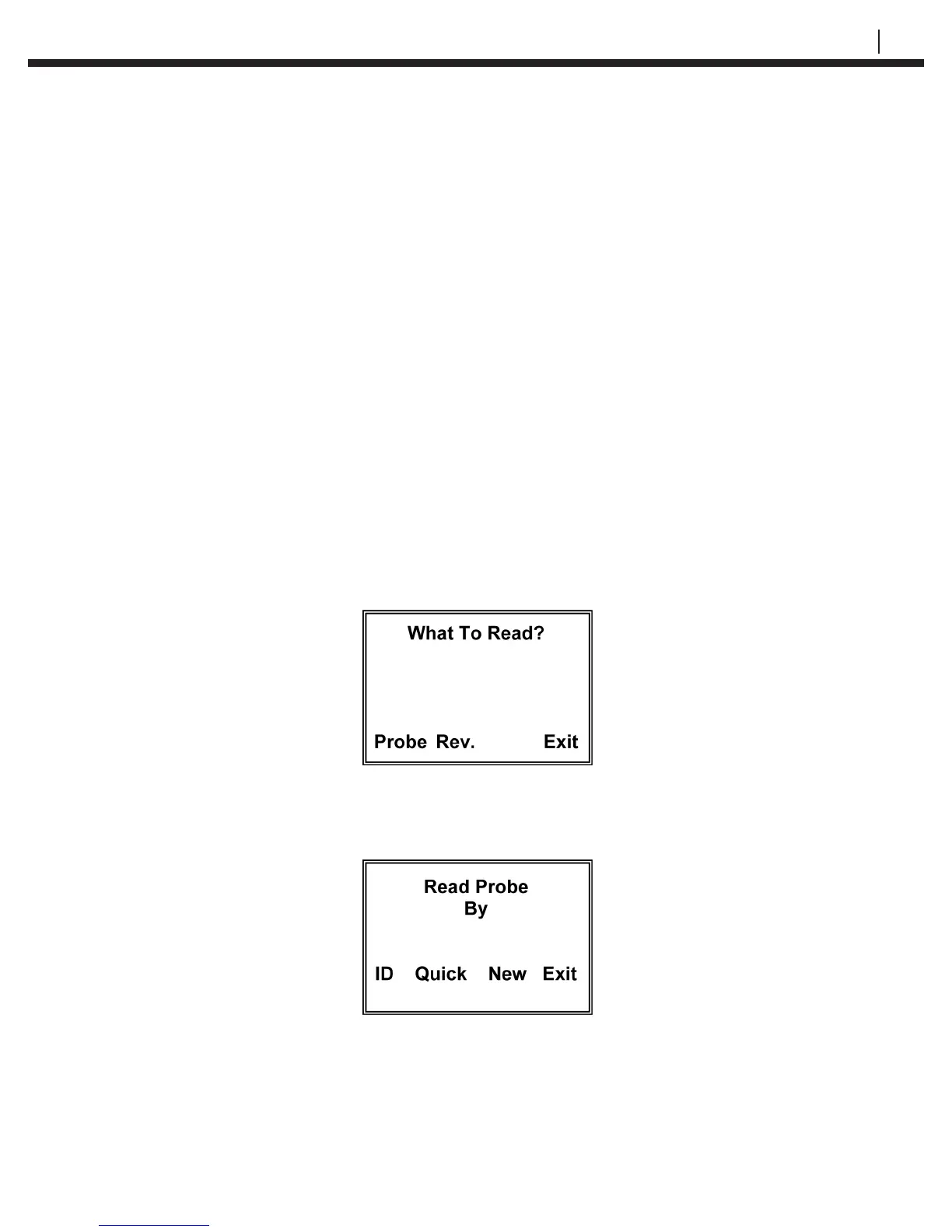 What To Read?

Probe Rev. Exit

Read Probe
By

ID Quick New Exit